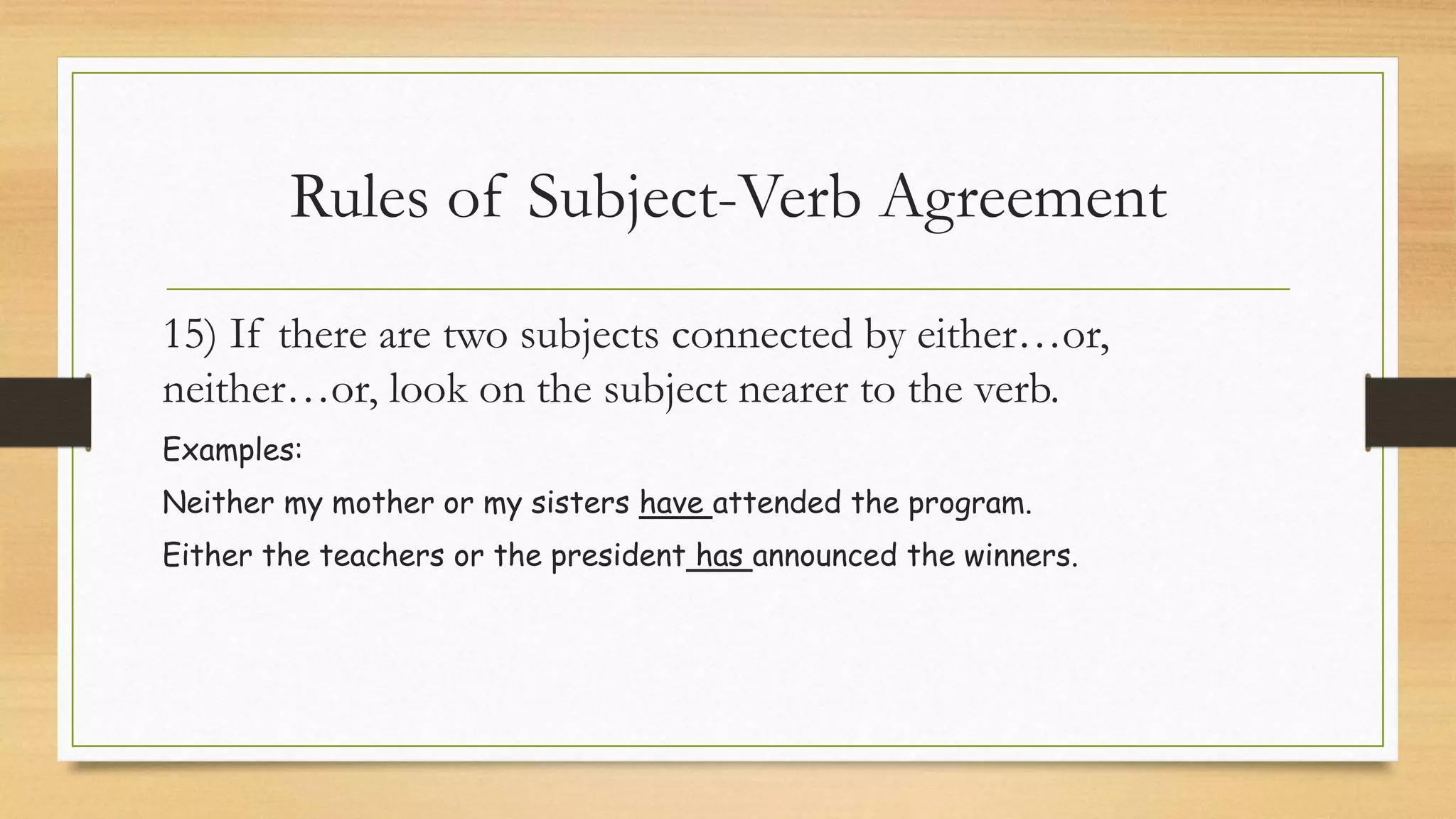 Rules of Subject-Verb Agreement

15) If there are two subjects connected by either…or, neither…or, look on the subject nearer to the verb.

Examples:

Neither my mother or my sisters have attended the program.

Either the teachers or the president has announced the winners.